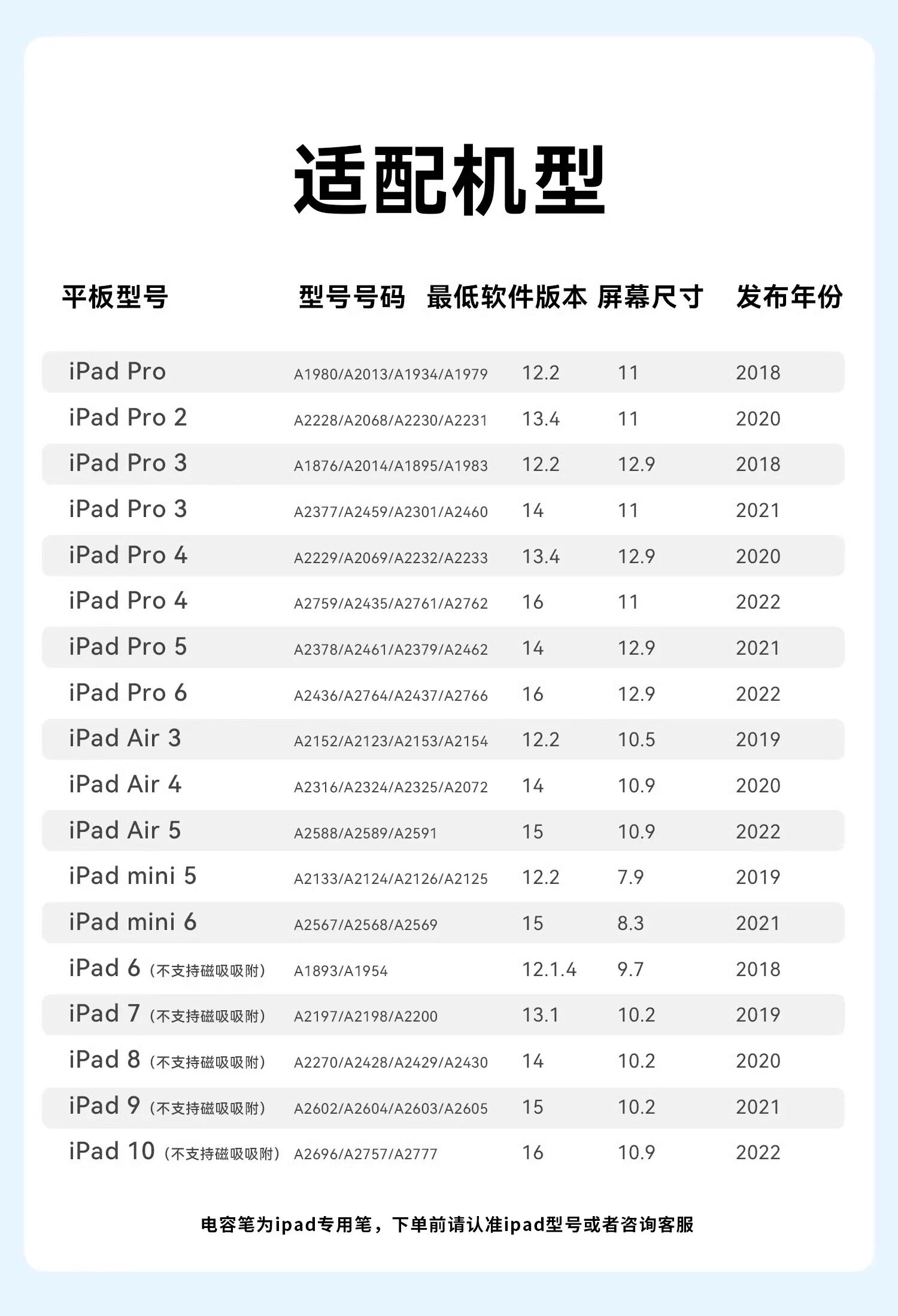 适配机型

| 平板型号 | 型号号码 | 最低软件版本 | 屏幕尺寸 | 发布年份 |
|---|---|---|---|---|
| iPad Pro | A1980/A2013/A1934/A1979 | 12.2 | 11 | 2018 |
| iPad Pro 2 | A2228/A2068/A2230/A2231 | 13.4 | 11 | 2020 |
| iPad Pro 3 | A1876/A2014/A1895/A1983 | 12.2 | 12.9 | 2018 |
| iPad Pro 3 | A2377/A2459/A2301/A2460 | 14 | 11 | 2021 |
| iPad Pro 4 | A2229/A2069/A2232/A2233 | 13.4 | 12.9 | 2020 |
| iPad Pro 4 | A2759/A2435/A2761/A2762 | 16 | 11 | 2022 |
| iPad Pro 5 | A2378/A2461/A2379/A2462 | 14 | 12.9 | 2021 |
| iPad Pro 6 | A2436/A2764/A2437/A2766 | 16 | 12.9 | 2022 |
| iPad Air 3 | A2152/A2123/A2153/A2154 | 12.2 | 10.5 | 2019 |
| iPad Air 4 | A2316/A2324/A2325/A2072 | 14 | 10.9 | 2020 |
| iPad Air 5 | A2588/A2589/A2591 | 15 | 10.9 | 2022 |
| iPad mini 5 | A2133/A2124/A2126/A2125 | 12.2 | 7.9 | 2019 |
| iPad mini 6 | A2567/A2568/A2569 | 15 | 8.3 | 2021 |
| iPad 6（不支持磁吸吸附） | A1893/A1954 | 12.1.4 | 9.7 | 2018 |
| iPad 7（不支持磁吸吸附） | A2197/A2198/A2200 | 13.1 | 10.2 | 2019 |
| iPad 8（不支持磁吸吸附） | A2270/A2428/A2429/A2430 | 14 | 10.2 | 2020 |
| iPad 9（不支持磁吸吸附） | A2602/A2604/A2603/A2605 | 15 | 10.2 | 2021 |
| iPad 10（不支持磁吸吸附） | A2696/A2757/A2777 | 16 | 10.9 | 2022 |

电容笔为ipad专用笔，下单前请认准ipad型号或者咨询客服